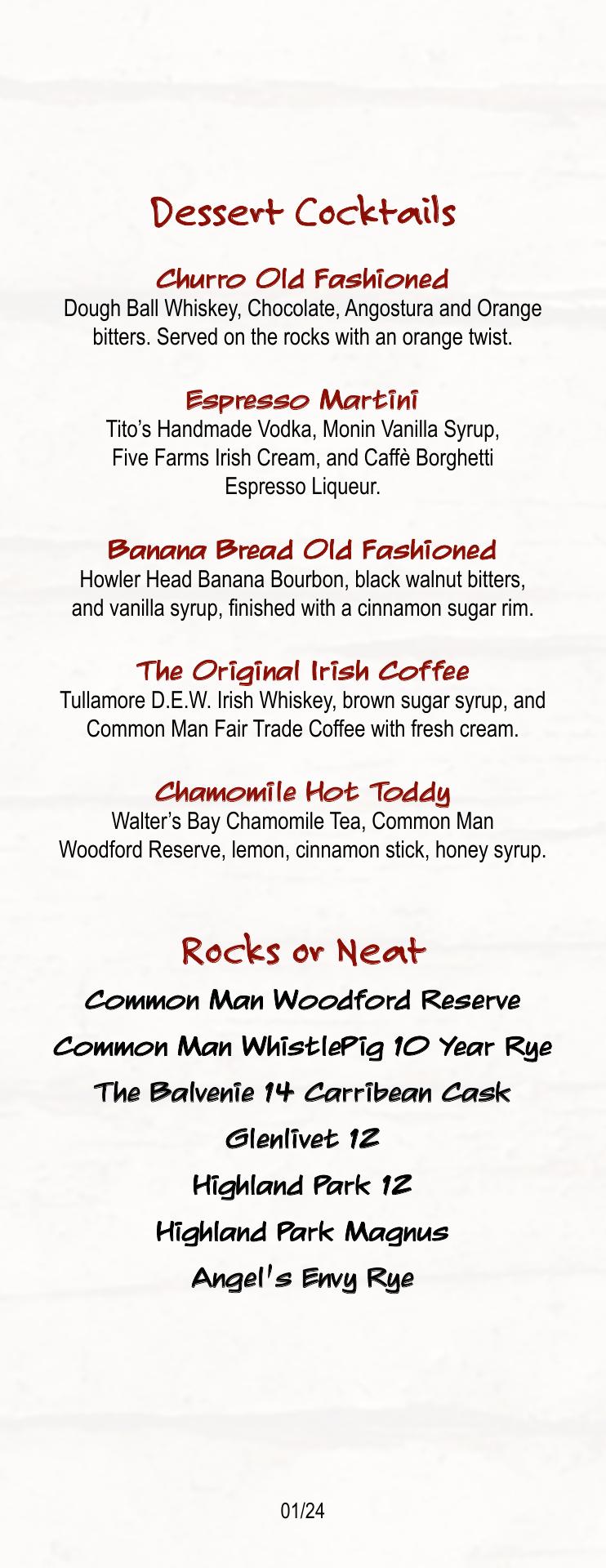 Dessert Cocktails

Churro Old Fashioned
Dough Ball Whiskey, Chocolate, Angostura and Orange bitters. Served on the rocks with an orange twist.

Espresso Martini
Tito's Handmade Vodka, Monin Vanilla Syrup, Five Farms Irish Cream, and Caffè Borghetti Espresso Liqueur.

Banana Bread Old Fashioned
Howler Head Banana Bourbon, black walnut bitters, and vanilla syrup, finished with a cinnamon sugar rim.

The Original Irish Coffee
Tullamore D.E.W. Irish Whiskey, brown sugar syrup, and Common Man Fair Trade Coffee with fresh cream.

Chamomile Hot Toddy
Walter's Bay Chamomile Tea, Common Man Woodford Reserve, lemon, cinnamon stick, honey syrup.

Rocks or Neat

Common Man Woodford Reserve

Common Man WhistlePig 10 Year Rye

The Balvenie 14 Carribean Cask

Glenlivet 12

Highland Park 12

Highland Park Magnus

Angel's Envy Rye

01/24